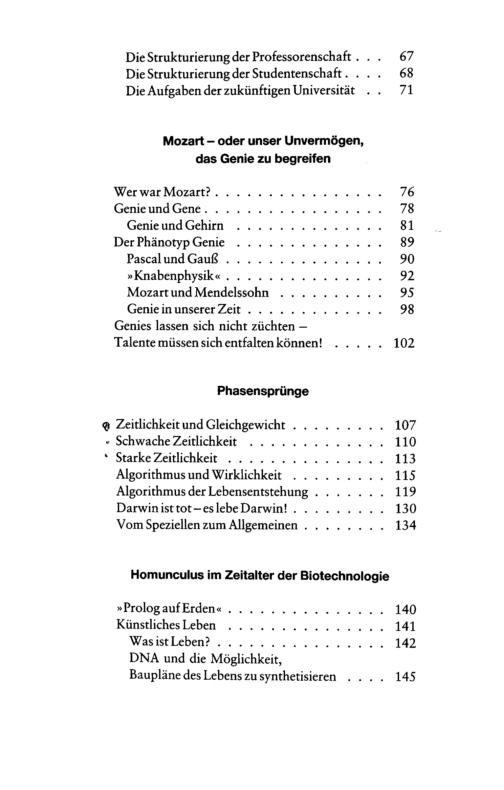 Die Strukturierung der Professorenschaft 67
Die Strukturierung der Studentenschaft 68
Die Aufgaben der zukünftigen Universität 71

Mozart – oder unser Unvermögen, das Genie zu begreifen

Wer war Mozart? 76
Genie und Gene 78
Genie und Gehirn 81
Der Phänotyp Genie 89
Pascal und Gauß 90
»Knabenphysik« 92
Mozart und Mendelssohn 95
Genie in unserer Zeit 98
Genies lassen sich nicht züchten – Talente müssen sich entfalten können! 102

Phasensprünge

Zeitlichkeit und Gleichgewicht 107
Schwache Zeitlichkeit 110
Starke Zeitlichkeit 113
Algorithmus und Wirklichkeit 115
Algorithmus der Lebensentstehung 119
Darwin ist tot – es lebe Darwin! 130
Vom Speziellen zum Allgemeinen 134

Homunculus im Zeitalter der Biotechnologie

»Prolog auf Erden« 140
Künstliches Leben 141
Was ist Leben? 142
DNA und die Möglichkeit, Baupläne des Lebens zu synthetisieren 145